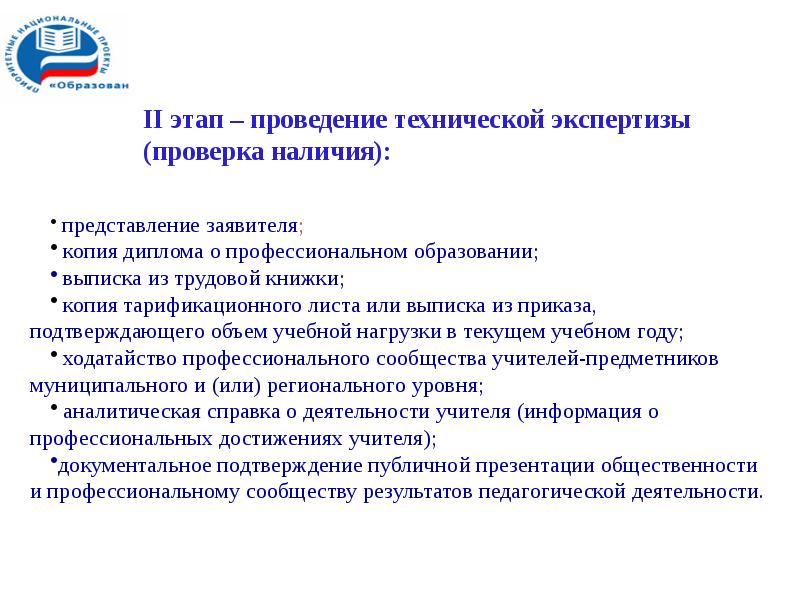 ПРИОРИТЕТНЫЕ НАЦИОНАЛЬНЫЕ ПРОЕКТЫ «Образован

II этап – проведение технической экспертизы (проверка наличия):

• представление заявителя;
• копия диплома о профессиональном образовании;
• выписка из трудовой книжки;
• копия тарификационного листа или выписка из приказа, подтверждающего объем учебной нагрузки в текущем учебном году;
• ходатайство профессионального сообщества учителей-предметников муниципального и (или) регионального уровня;
• аналитическая справка о деятельности учителя (информация о профессиональных достижениях учителя);
•документальное подтверждение публичной презентации общественности и профессиональному сообществу результатов педагогической деятельности.